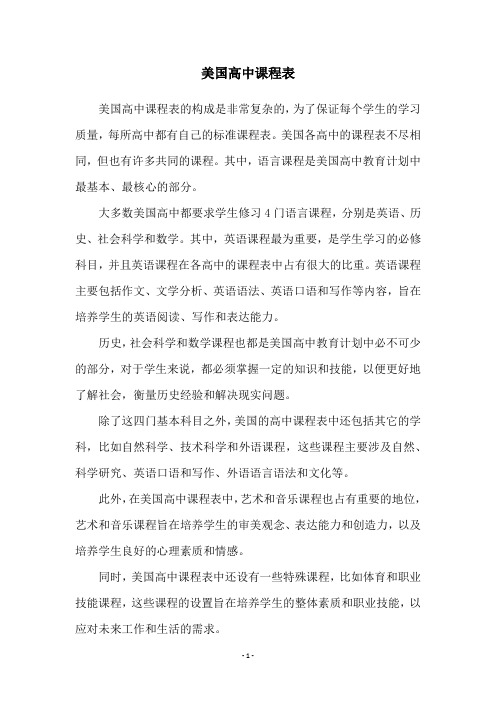 美国高中课程表

美国高中课程表的构成是非常复杂的，为了保证每个学生的学习质量，每所高中都有自己的标准课程表。美国各高中的课程表不尽相同，但也有许多共同的课程。其中，语言课程是美国高中教育计划中最基本、最核心的部分。

大多数美国高中都要求学生修习4门语言课程，分别是英语、历史、社会科学和数学。其中，英语课程最为重要，是学生学习的必修科目，并且英语课程在各高中的课程表中占有很大的比重。英语课程主要包括作文、文学分析、英语语法、英语口语和写作等内容，旨在培养学生的英语阅读、写作和表达能力。

历史，社会科学和数学课程也都是美国高中教育计划中必不可少的部分，对于学生来说，都必须掌握一定的知识和技能，以便更好地了解社会，衡量历史经验和解决现实问题。

除了这四门基本科目之外，美国的高中课程表中还包括其它的学科，比如自然科学、技术科学和外语课程，这些课程主要涉及自然、科学研究、英语口语和写作、外语语言语法和文化等。

此外，在美国高中课程表中，艺术和音乐课程也占有重要的地位，艺术和音乐课程旨在培养学生的审美观念、表达能力和创造力，以及培养学生良好的心理素质和情感。

同时，美国高中课程表中还设有一些特殊课程，比如体育和职业技能课程，这些课程的设置旨在培养学生的整体素质和职业技能，以应对未来工作和生活的需求。

- 1 -